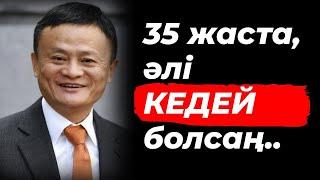 35 жаста,
әлі
КЕДЕЙ
болсаң..